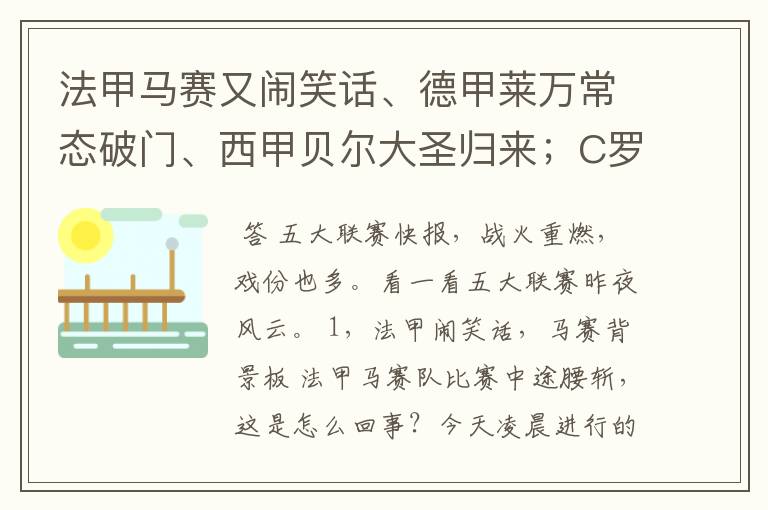 法甲马赛又闹笑话、德甲莱万常态破门、西甲贝尔大圣归来；C罗

答 五大联赛快报，战火重燃，戏份也多。看一看五大联赛昨夜风云。1，法甲闹笑话，马赛背景板 法甲马赛队比赛中途腰斩，这是怎么回事？今天凌晨进行的